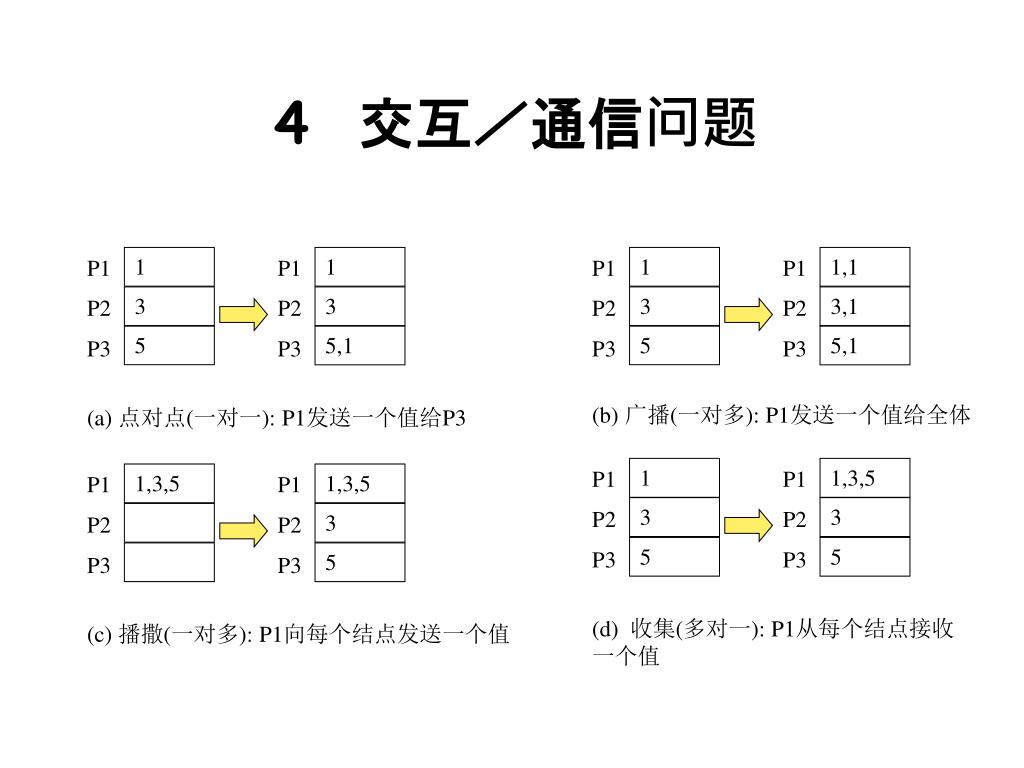 4 交互／通信问题

P1 1
P2 3
P3 5

P1 1
P2 3
P3 5,1

(a) 点对点(一对一): P1发送一个值给P3

P1 1
P2 3
P3 5

P1 1,1
P2 3,1
P3 5,1

(b) 广播(一对多): P1发送一个值给全体

P1 1,3,5
P2
P3

P1 1,3,5
P2 3
P3 5

(c) 播撒(一对多): P1向每个结点发送一个值

P1 1
P2 3
P3 5

P1 1,3,5
P2 3
P3 5

(d) 收集(多对一): P1从每个结点接收一个值